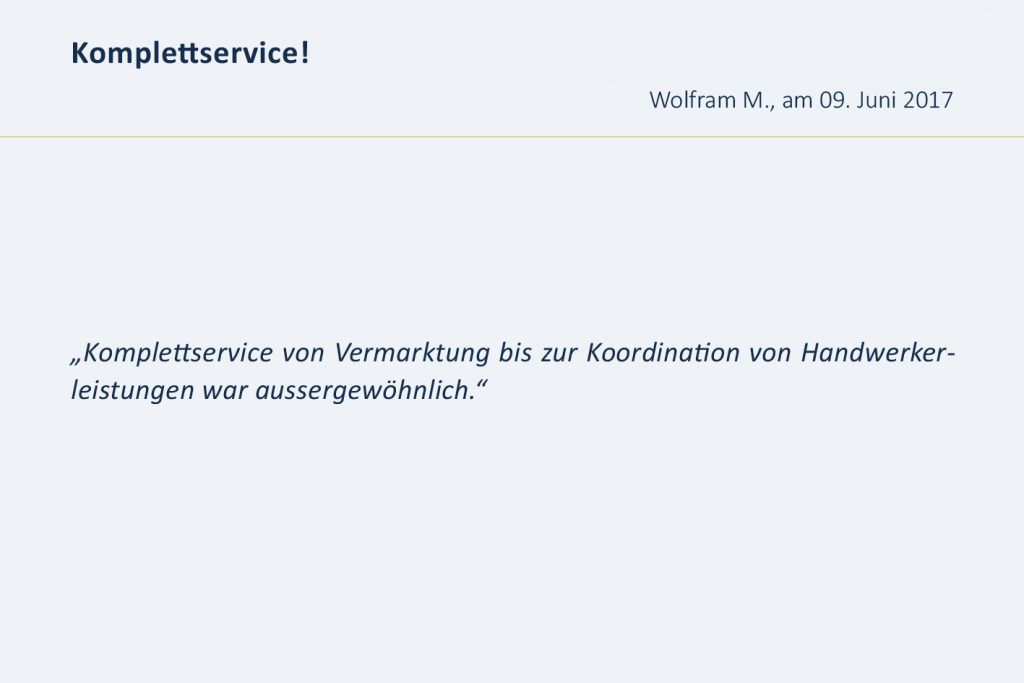 Komplettservice!

Wolfram M., am 09. Juni 2017

„Komplettservice von Vermarktung bis zur Koordination von Handwerkerleistungen war aussergewöhnlich.“